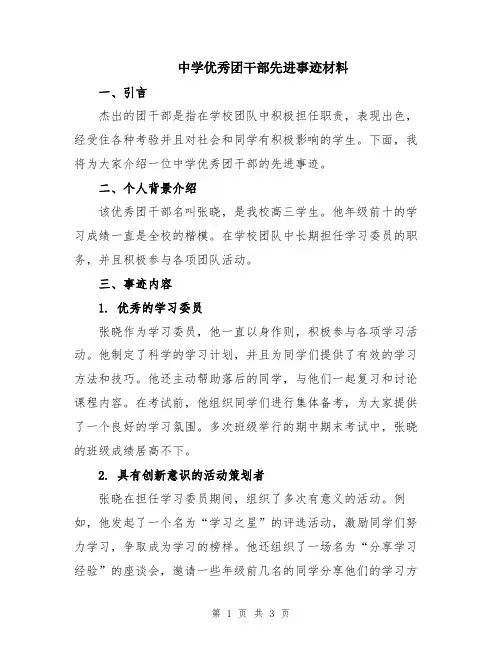 中学优秀团干部先进事迹材料

一、引言

杰出的团干部是指在学校团队中积极担任职责，表现出色，经受住各种考验并且对社会和同学有积极影响的学生。下面，我将为大家介绍一位中学优秀团干部的先进事迹。

二、个人背景介绍

该优秀团干部名叫张晓，是我校高三学生。他年级前十的学习成绩一直是全校的楷模。在学校团队中长期担任学习委员的职务，并且积极参与各项团队活动。

三、事迹内容

1. 优秀的学习委员

张晓作为学习委员，他一直以身作则，积极参与各项学习活动。他制定了科学的学习计划，并且为同学们提供了有效的学习方法和技巧。他还主动帮助落后的同学，与他们一起复习和讨论课程内容。在考试前，他组织同学们进行集体备考，为大家提供了一个良好的学习氛围。多次班级举行的期中期末考试中，张晓的班级成绩居高不下。

2. 具有创新意识的活动策划者

张晓在担任学习委员期间，组织了多次有意义的活动。例如，他发起了一个名为“学习之星”的评选活动，激励同学们努力学习，争取成为学习的榜样。他还组织了一场名为“分享学习经验”的座谈会，邀请一些年级前几名的同学分享他们的学习方

第 1 页 共 3 页